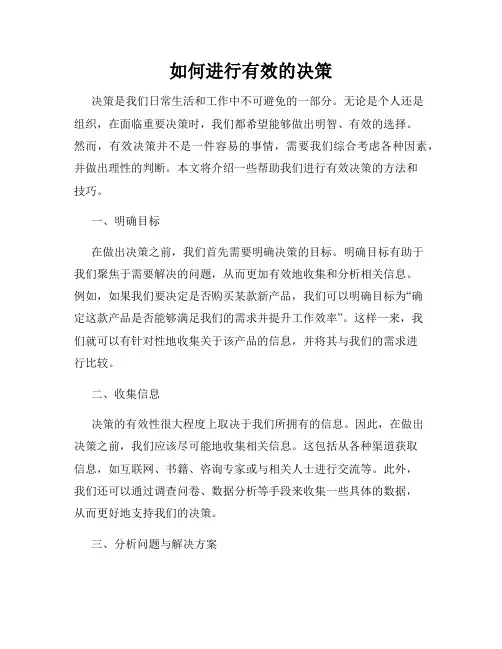 如何进行有效的决策

决策是我们日常生活和工作中不可避免的一部分。无论是个人还是组织，在面临重要决策时，我们都希望能够做出明智、有效的选择。然而，有效决策并不是一件容易的事情，需要我们综合考虑各种因素，并做出理性的判断。本文将介绍一些帮助我们进行有效决策的方法和技巧。

一、明确目标

在做出决策之前，我们首先需要明确决策的目标。明确目标有助于我们聚焦于需要解决的问题，从而更加有效地收集和分析相关信息。例如，如果我们要决定是否购买某款新产品，我们可以明确目标为“确定这款产品是否能够满足我们的需求并提升工作效率”。这样一来，我们就可以有针对性地收集关于该产品的信息，并将其与我们的需求进行比较。

二、收集信息

决策的有效性很大程度上取决于我们所拥有的信息。因此，在做出决策之前，我们应该尽可能地收集相关信息。这包括从各种渠道获取信息，如互联网、书籍、咨询专家或与相关人士进行交流等。此外，我们还可以通过调查问卷、数据分析等手段来收集一些具体的数据，从而更好地支持我们的决策。

三、分析问题与解决方案